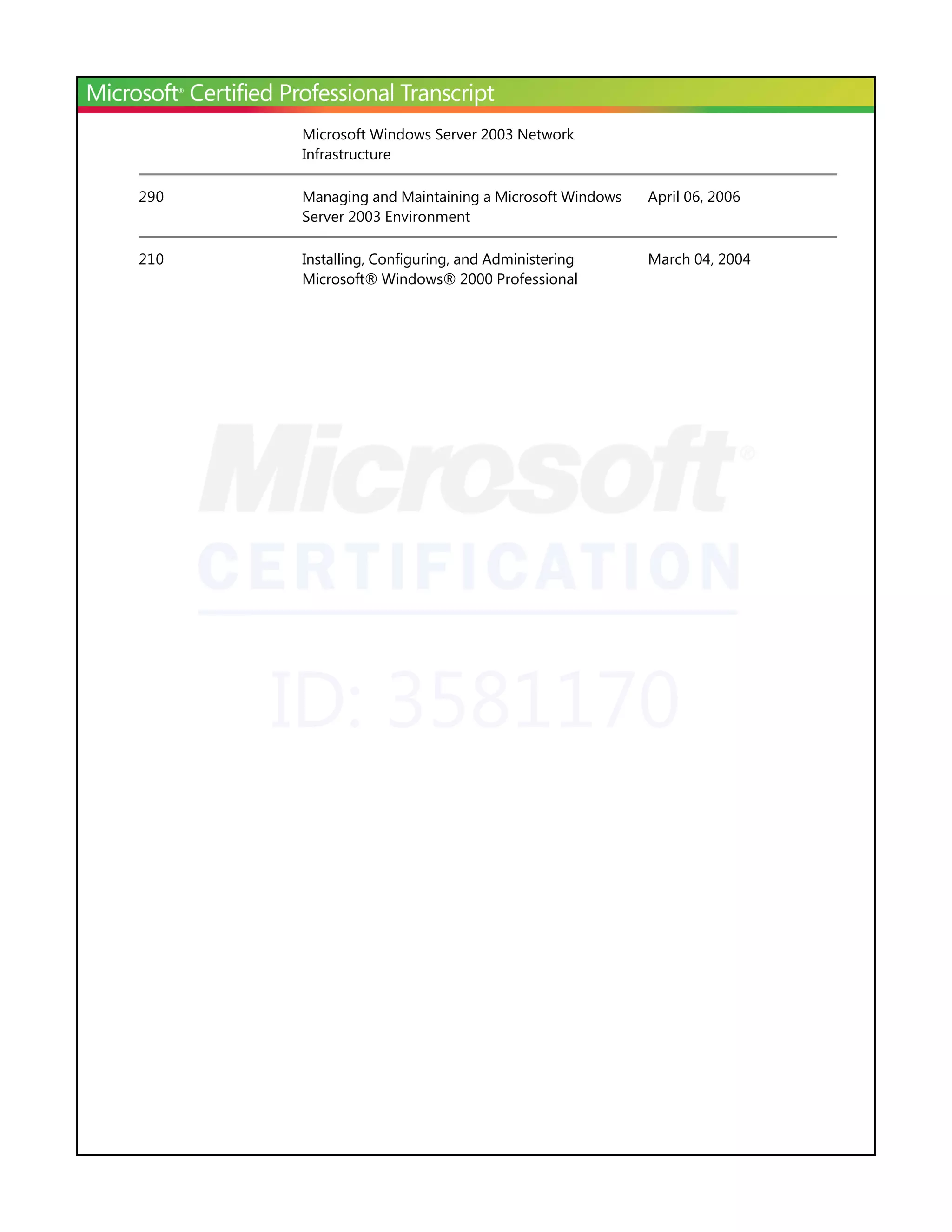 Microsoft® Certified Professional Transcript

| | | |
|---|---|---|
| | Microsoft Windows Server 2003 Network Infrastructure | |
| 290 | Managing and Maintaining a Microsoft Windows Server 2003 Environment | April 06, 2006 |
| 210 | Installing, Configuring, and Administering Microsoft® Windows® 2000 Professional | March 04, 2004 |

Microsoft®
CERTIFICATION

ID: 3581170